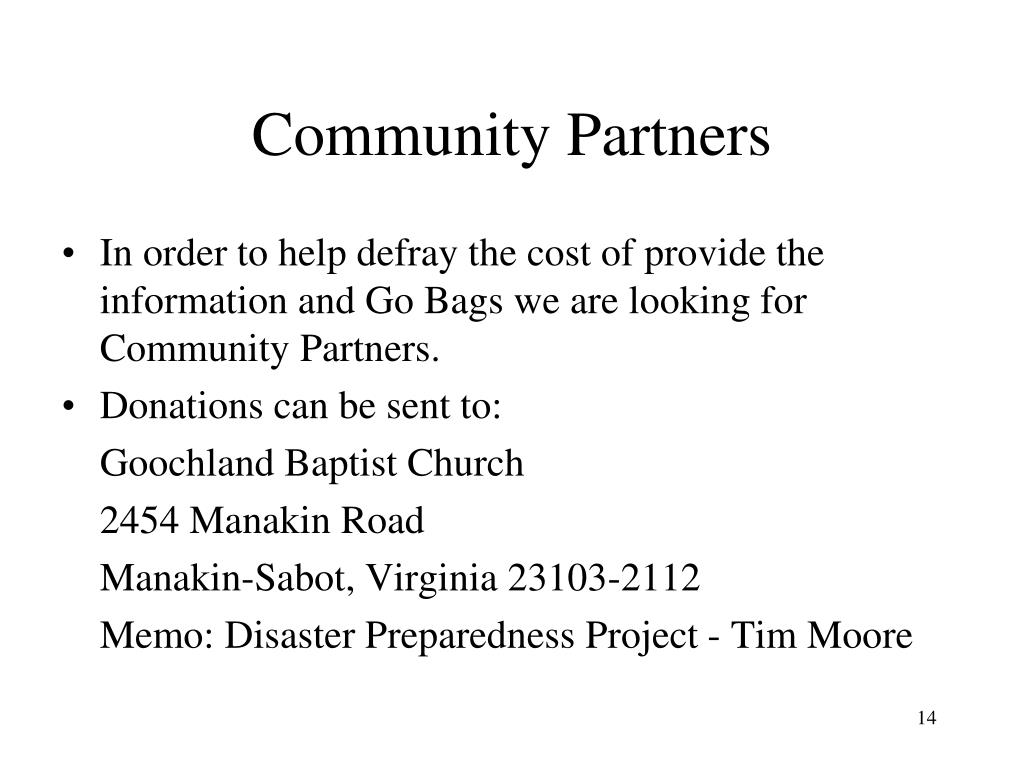 Community Partners

• In order to help defray the cost of provide the information and Go Bags we are looking for Community Partners.
• Donations can be sent to:

Goochland Baptist Church

2454 Manakin Road

Manakin-Sabot, Virginia 23103-2112

Memo: Disaster Preparedness Project - Tim Moore

14